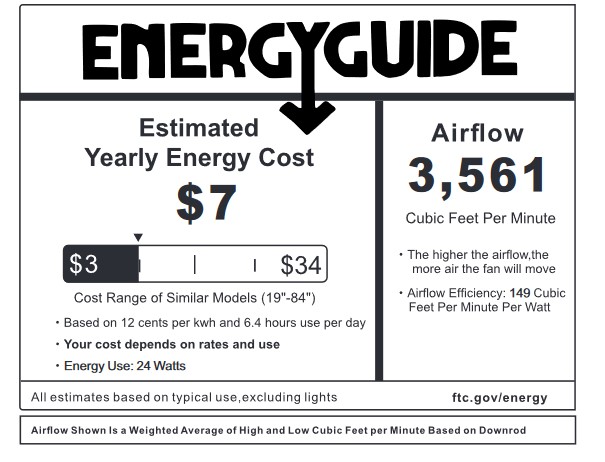 ENERGYGUIDE

Estimated
Yearly Energy Cost
$7

$3 $34

Cost Range of Similar Models (19"-84")

• Based on 12 cents per kwh and 6.4 hours use per day
• Your cost depends on rates and use
• Energy Use: 24 Watts

Airflow
3,561
Cubic Feet Per Minute

• The higher the airflow,the more air the fan will move
• Airflow Efficiency: 149 Cubic Feet Per Minute Per Watt

All estimates based on typical use,excluding lights

ftc.gov/energy

Airflow Shown Is a Weighted Average of High and Low Cubic Feet per Minute Based on Downrod